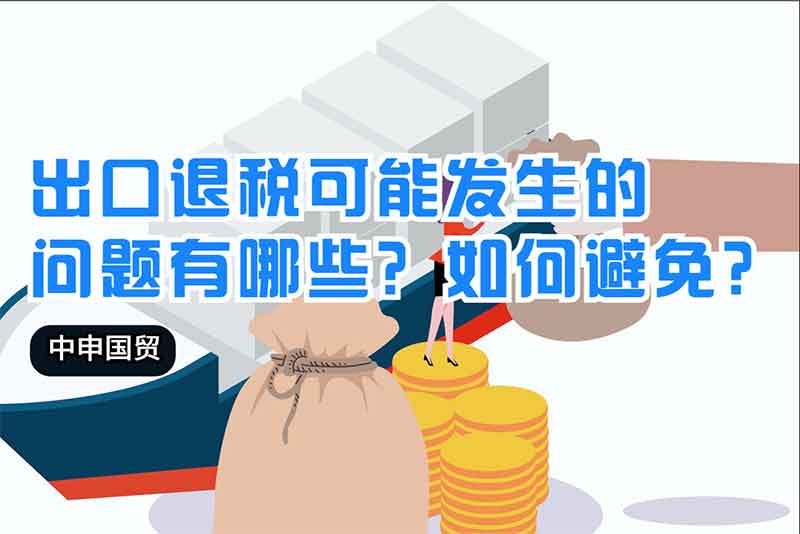 出口退税可能发生的问题有哪些？如何避免？

中申国贸